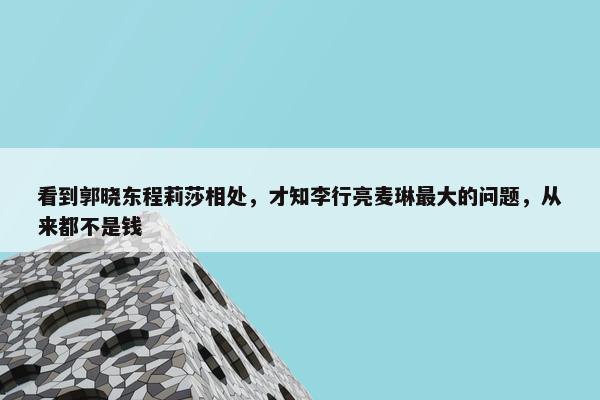 看到郭晓东程莉莎相处，才知李行亮麦琳最大的问题，从来都不是钱